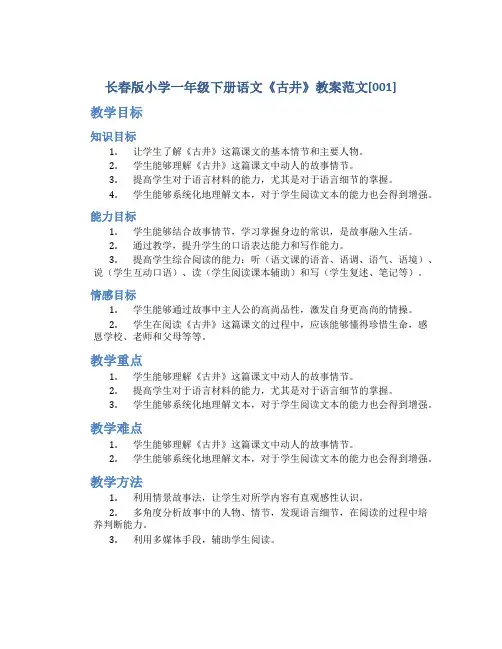 长春版小学一年级下册语文《古井》教案范文[001]

教学目标

知识目标

1. 让学生了解《古井》这篇课文的基本情节和主要人物。
2. 学生能够理解《古井》这篇课文中动人的故事情节。
3. 提高学生对于语言材料的能力，尤其是对于语言细节的掌握。
4. 学生能够系统化地理解文本，对于学生阅读文本的能力也会得到增强。

能力目标

1. 学生能够结合故事情节，学习掌握身边的常识，是故事融入生活。
2. 通过教学，提升学生的口语表达能力和写作能力。
3. 提高学生综合阅读的能力：听（语文课的语音、语调、语气、语境）、说（学生互动口语）、读（学生阅读课本辅助）和写（学生复述、笔记等）。

情感目标

1. 学生能够通过故事中主人公的高尚品性，激发自身更高尚的情操。
2. 学生在阅读《古井》这篇课文的过程中，应该能够懂得珍惜生命，感恩学校、老师和父母等等。

教学重点

1. 学生能够理解《古井》这篇课文中动人的故事情节。
2. 提高学生对于语言材料的能力，尤其是对于语言细节的掌握。
3. 学生能够系统化地理解文本，对于学生阅读文本的能力也会得到增强。

教学难点

1. 学生能够理解《古井》这篇课文中动人的故事情节。
2. 学生能够系统化地理解文本，对于学生阅读文本的能力也会得到增强。

教学方法

1. 利用情景故事法，让学生对所学内容有直观感性认识。
2. 多角度分析故事中的人物、情节，发现语言细节，在阅读的过程中培养判断能力。
3. 利用多媒体手段，辅助学生阅读。